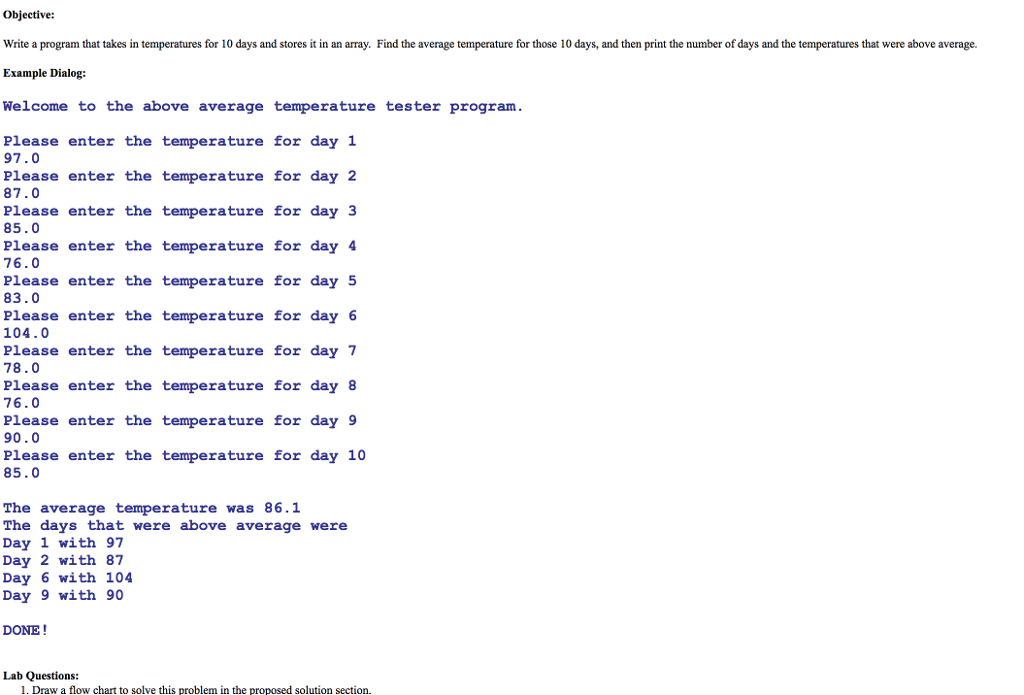 Objective:

Write a program that takes in temperatures for 10 days and stores it in an array. Find the average temperature for those 10 days, and then print the number of days and the temperatures that were above average.

Example Dialog:

Welcome to the above average temperature tester program.

Please enter the temperature for day 1
97.0
Please enter the temperature for day 2
87.0
Please enter the temperature for day 3
85.0
Please enter the temperature for day 4
76.0
Please enter the temperature for day 5
83.0
Please enter the temperature for day 6
104.0
Please enter the temperature for day 7
78.0
Please enter the temperature for day 8
76.0
Please enter the temperature for day 9
90.0
Please enter the temperature for day 10
85.0

The average temperature was 86.1
The days that were above average were
Day 1 with 97
Day 2 with 87
Day 6 with 104
Day 9 with 90

DONE!

Lab Questions:
1. Draw a flow chart to solve this problem in the proposed solution section.